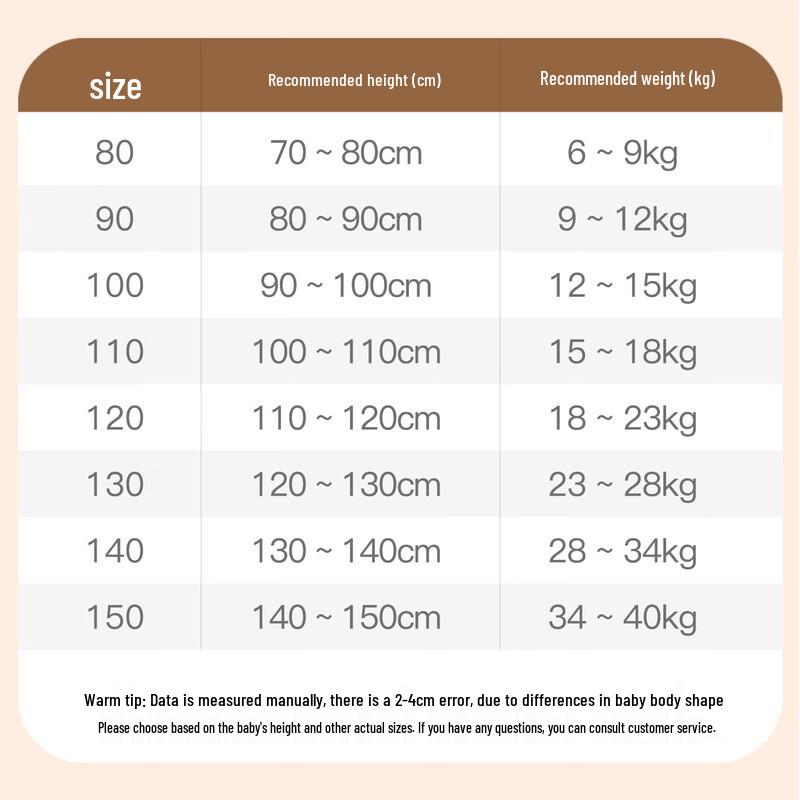 | size | Recommended height (cm) | Recommended weight (kg) |
|---|---|---|
| 80 | 70 ~ 80cm | 6 ~ 9kg |
| 90 | 80 ~ 90cm | 9 ~ 12kg |
| 100 | 90 ~ 100cm | 12 ~ 15kg |
| 110 | 100 ~ 110cm | 15 ~ 18kg |
| 120 | 110 ~ 120cm | 18 ~ 23kg |
| 130 | 120 ~ 130cm | 23 ~ 28kg |
| 140 | 130 ~ 140cm | 28 ~ 34kg |
| 150 | 140 ~ 150cm | 34 ~ 40kg |

Warm tip: Data is measured manually, there is a 2-4cm error, due to differences in baby body shape

Please choose based on the baby's height and other actual sizes. If you have any questions, you can consult customer service.